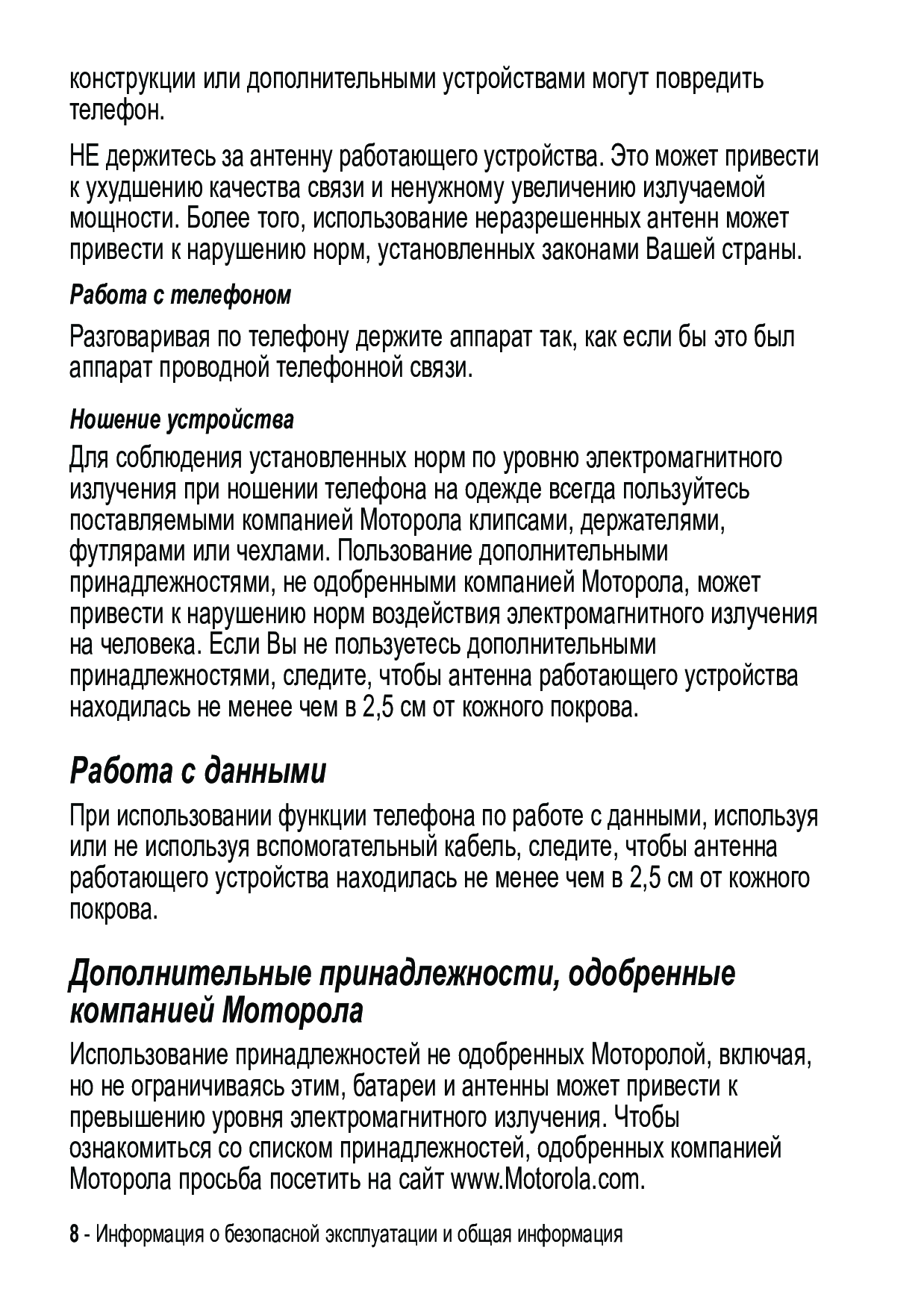 конструкции или дополнительными устройствами могут повредить телефон.

НЕ держитесь за антенну работающего устройства. Это может привести к ухудшению качества связи и ненужному увеличению излучаемой мощности. Более того, использование неразрешенных антенн может привести к нарушению норм, установленных законами Вашей страны.

Работа с телефоном

Разговаривая по телефону держите аппарат так, как если бы это был аппарат проводной телефонной связи.

Ношение устройства

Для соблюдения установленных норм по уровню электромагнитного излучения при ношении телефона на одежде всегда пользуйтесь поставляемыми компанией Моторола клипсами, держателями, футлярами или чехлами. Пользование дополнительными принадлежностями, не одобренными компанией Моторола, может привести к нарушению норм воздействия электромагнитного излучения на человека. Если Вы не пользуетесь дополнительными принадлежностями, следите, чтобы антенна работающего устройства находилась не менее чем в 2,5 см от кожного покрова.

Работа с данными

При использовании функции телефона по работе с данными, используя или не используя вспомогательный кабель, следите, чтобы антенна работающего устройства находилась не менее чем в 2,5 см от кожного покрова.

Дополнительные принадлежности, одобренные компанией Моторола

Использование принадлежностей не одобренных Моторолой, включая, но не ограничиваясь этим, батареи и антенны может привести к превышению уровня электромагнитного излучения. Чтобы ознакомиться со списком принадлежностей, одобренных компанией Моторола просьба посетить на сайт www.Motorola.com.

8 - Информация о безопасной эксплуатации и общая информация